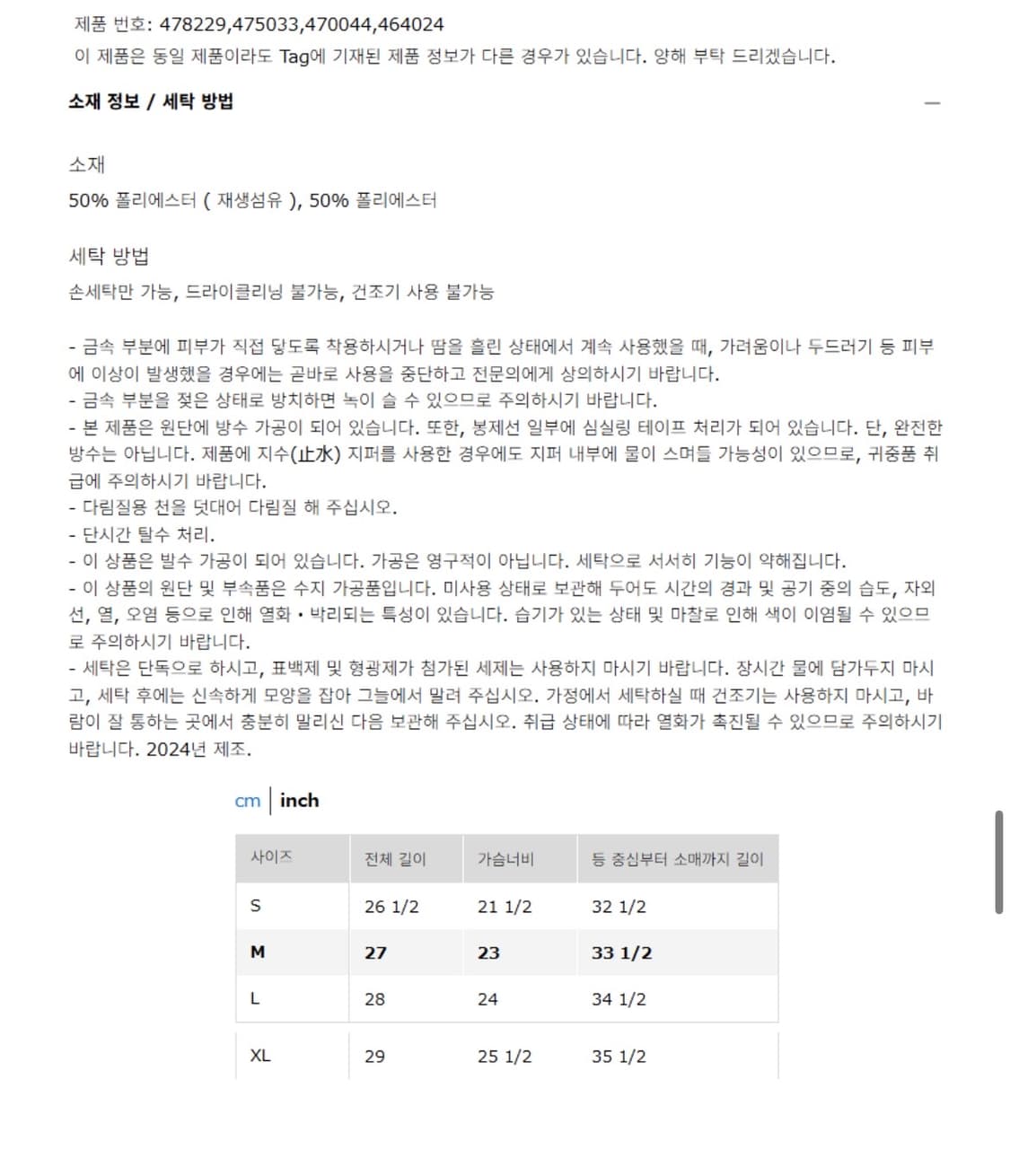 제품 번호: 478229,475033,470044,464024
이 제품은 동일 제품이라도 Tag에 기재된 제품 정보가 다른 경우가 있습니다. 양해 부탁 드리겠습니다.

소재 정보 / 세탁 방법

—

소재
50% 폴리에스터 ( 재생섬유 ), 50% 폴리에스터

세탁 방법
손세탁만 가능, 드라이클리닝 불가능, 건조기 사용 불가능

- 금속 부분에 피부가 직접 닿도록 착용하시거나 땀을 흘린 상태에서 계속 사용했을 때, 가려움이나 두드러기 등 피부에 이상이 발생했을 경우에는 곧바로 사용을 중단하고 전문의에게 상의하시기 바랍니다.
- 금속 부분을 젖은 상태로 방치하면 녹이 슬 수 있으므로 주의하시기 바랍니다.
- 본 제품은 원단에 방수 가공이 되어 있습니다. 또한, 봉제선 일부에 심실링 테이프 처리가 되어 있습니다. 단, 완전한 방수는 아닙니다. 제품에 지수(止水) 지퍼를 사용한 경우에도 지퍼 내부에 물이 스며들 가능성이 있으므로, 귀중품 취급에 주의하시기 바랍니다.
- 다림질용 천을 덧대어 다림질 해 주십시오.
- 단시간 탈수 처리.
- 이 상품은 발수 가공이 되어 있습니다. 가공은 영구적이 아닙니다. 세탁으로 서서히 기능이 약해집니다.
- 이 상품의 원단 및 부속품은 수지 가공품입니다. 미사용 상태로 보관해 두어도 시간의 경과 및 공기 중의 습도, 자외선, 열, 오염 등으로 인해 열화・박리되는 특성이 있습니다. 습기가 있는 상태 및 마찰로 인해 색이 이염될 수 있으므로 주의하시기 바랍니다.
- 세탁은 단독으로 하시고, 표백제 및 형광제가 첨가된 세제는 사용하지 마시기 바랍니다. 장시간 물에 담가두지 마시고, 세탁 후에는 신속하게 모양을 잡아 그늘에서 말려 주십시오. 가정에서 세탁하실 때 건조기는 사용하지 마시고, 바람이 잘 통하는 곳에서 충분히 말리신 다음 보관해 주십시오. 취급 상태에 따라 열화가 촉진될 수 있으므로 주의하시기 바랍니다. 2024년 제조.

cm | inch

| 사이즈 | 전체 길이 | 가슴너비 | 등 중심부터 소매까지 길이 |
|---|---|---|---|
| S | 26 1/2 | 21 1/2 | 32 1/2 |
| M | 27 | 23 | 33 1/2 |
| L | 28 | 24 | 34 1/2 |
| XL | 29 | 25 1/2 | 35 1/2 |